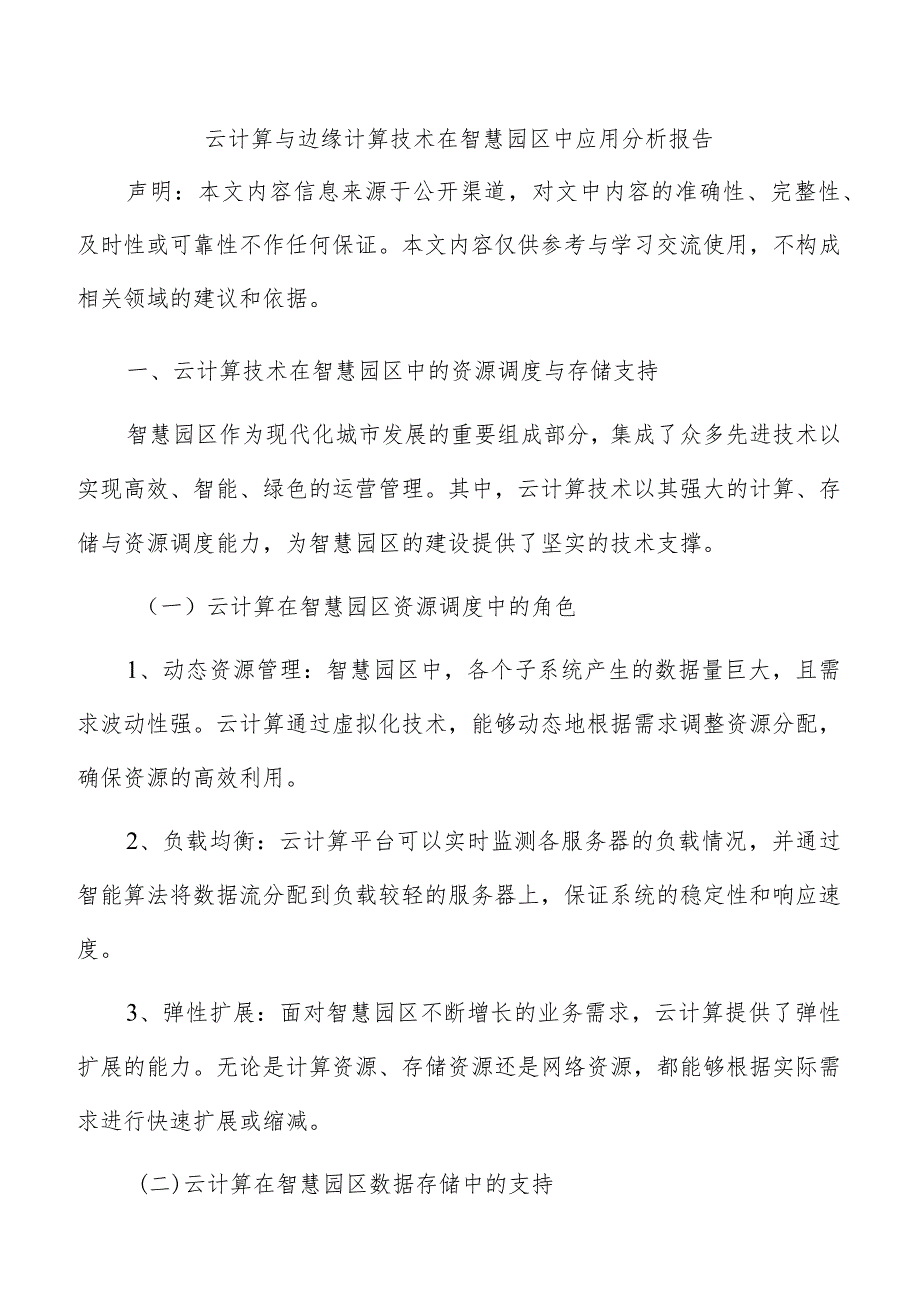 云计算与边缘计算技术在智慧园区中应用分析报告

声明：本文内容信息来源于公开渠道，对文中内容的准确性、完整性、及时性或可靠性不作任何保证。本文内容仅供参考与学习交流使用，不构成相关领域的建议和依据。

一、云计算技术在智慧园区中的资源调度与存储支持

智慧园区作为现代化城市发展的重要组成部分，集成了众多先进技术以实现高效、智能、绿色的运营管理。其中，云计算技术以其强大的计算、存储与资源调度能力，为智慧园区的建设提供了坚实的技术支撑。

（一）云计算在智慧园区资源调度中的角色

1、动态资源管理：智慧园区中，各个子系统产生的数据量巨大，且需求波动性强。云计算通过虚拟化技术，能够动态地根据需求调整资源分配，确保资源的高效利用。

2、负载均衡：云计算平台可以实时监测各服务器的负载情况，并通过智能算法将数据流分配到负载较轻的服务器上，保证系统的稳定性和响应速度。

3、弹性扩展：面对智慧园区不断增长的业务需求，云计算提供了弹性扩展的能力。无论是计算资源、存储资源还是网络资源，都能够根据实际需求进行快速扩展或缩减。

(二)云计算在智慧园区数据存储中的支持